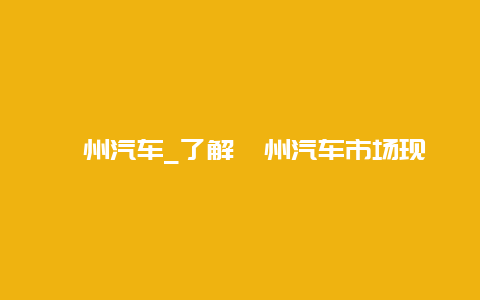 州汽车_了解 州汽车市场现